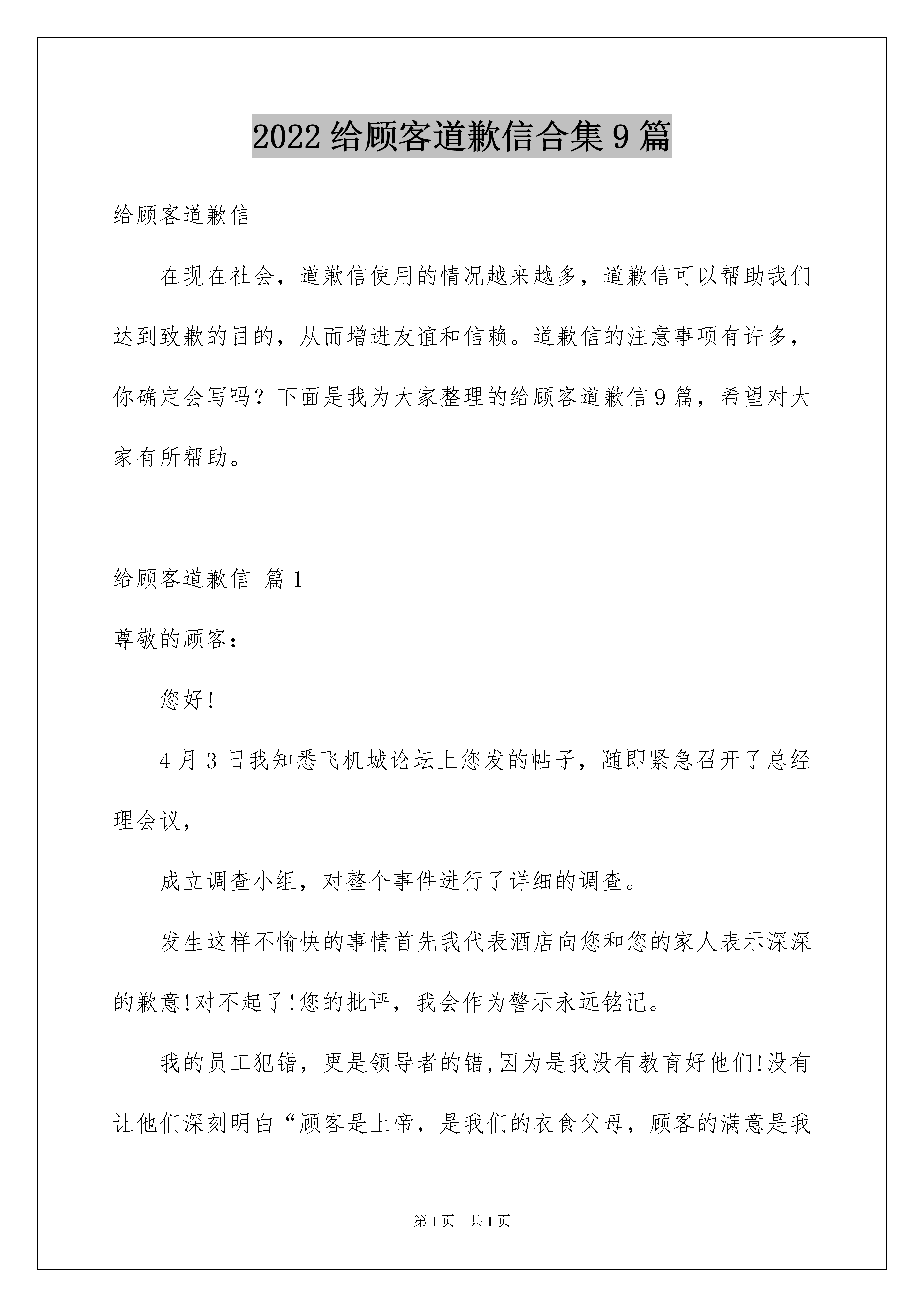 2022 给顾客道歉信合集 9 篇

给顾客道歉信

在现在社会，道歉信使用的情况越来越多，道歉信可以帮助我们达到致歉的目的，从而增进友谊和信赖。道歉信的注意事项有许多，你确定会写吗？下面是我为大家整理的给顾客道歉信 9 篇，希望对大家有所帮助。

给顾客道歉信 篇 1

尊敬的顾客：

您好!

4 月 3 日我知悉飞机城论坛上您发的帖子，随即紧急召开了总经理会议，

成立调查小组，对整个事件进行了详细的调查。

发生这样不愉快的事情首先我代表酒店向您和您的家人表示深深的歉意!对不起了!您的批评，我会作为警示永远铭记。

我的员工犯错，更是领导者的错,因为是我没有教育好他们!没有让他们深刻明白“顾客是上帝，是我们的衣食父母，顾客的满意是我

第 1 页 共 1 页